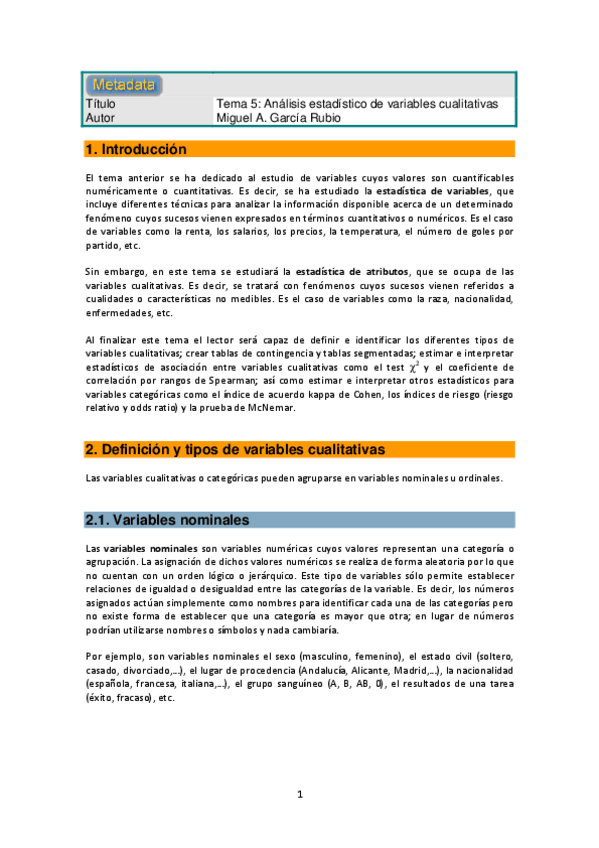 Metadata

| Título | Tema 5: Análisis estadístico de variables cualitativas |
|---|---|
| Autor | Miguel A. García Rubio |

1. Introducción

El tema anterior se ha dedicado al estudio de variables cuyos valores son cuantificables numéricamente o cuantitativas. Es decir, se ha estudiado la estadística de variables, que incluye diferentes técnicas para analizar la información disponible acerca de un determinado fenómeno cuyos sucesos vienen expresados en términos cuantitativos o numéricos. Es el caso de variables como la renta, los salarios, los precios, la temperatura, el número de goles por partido, etc.

Sin embargo, en este tema se estudiará la estadística de atributos, que se ocupa de las variables cualitativas. Es decir, se tratará con fenómenos cuyos sucesos vienen referidos a cualidades o características no medibles. Es el caso de variables como la raza, nacionalidad, enfermedades, etc.

Al finalizar este tema el lector será capaz de definir e identificar los diferentes tipos de variables cualitativas; crear tablas de contingencia y tablas segmentadas; estimar e interpretar estadísticos de asociación entre variables cualitativas como el test $\chi^2$ y el coeficiente de correlación por rangos de Spearman; así como estimar e interpretar otros estadísticos para variables categóricas como el índice de acuerdo kappa de Cohen, los índices de riesgo (riesgo relativo y odds ratio) y la prueba de McNemar.

2. Definición y tipos de variables cualitativas

Las variables cualitativas o categóricas pueden agruparse en variables nominales u ordinales.

2.1. Variables nominales

Las variables nominales son variables numéricas cuyos valores representan una categoría o agrupación. La asignación de dichos valores numéricos se realiza de forma aleatoria por lo que no cuentan con un orden lógico o jerárquico. Este tipo de variables sólo permite establecer relaciones de igualdad o desigualdad entre las categorías de la variable. Es decir, los números asignados actúan simplemente como nombres para identificar cada una de las categorías pero no existe forma de establecer que una categoría es mayor que otra; en lugar de números podrían utilizarse nombres o símbolos y nada cambiaría.

Por ejemplo, son variables nominales el sexo (masculino, femenino), el estado civil (soltero, casado, divorciado,…), el lugar de procedencia (Andalucía, Alicante, Madrid,…), la nacionalidad (española, francesa, italiana,…), el grupo sanguíneo (A, B, AB, 0), el resultados de una tarea (éxito, fracaso), etc.

1